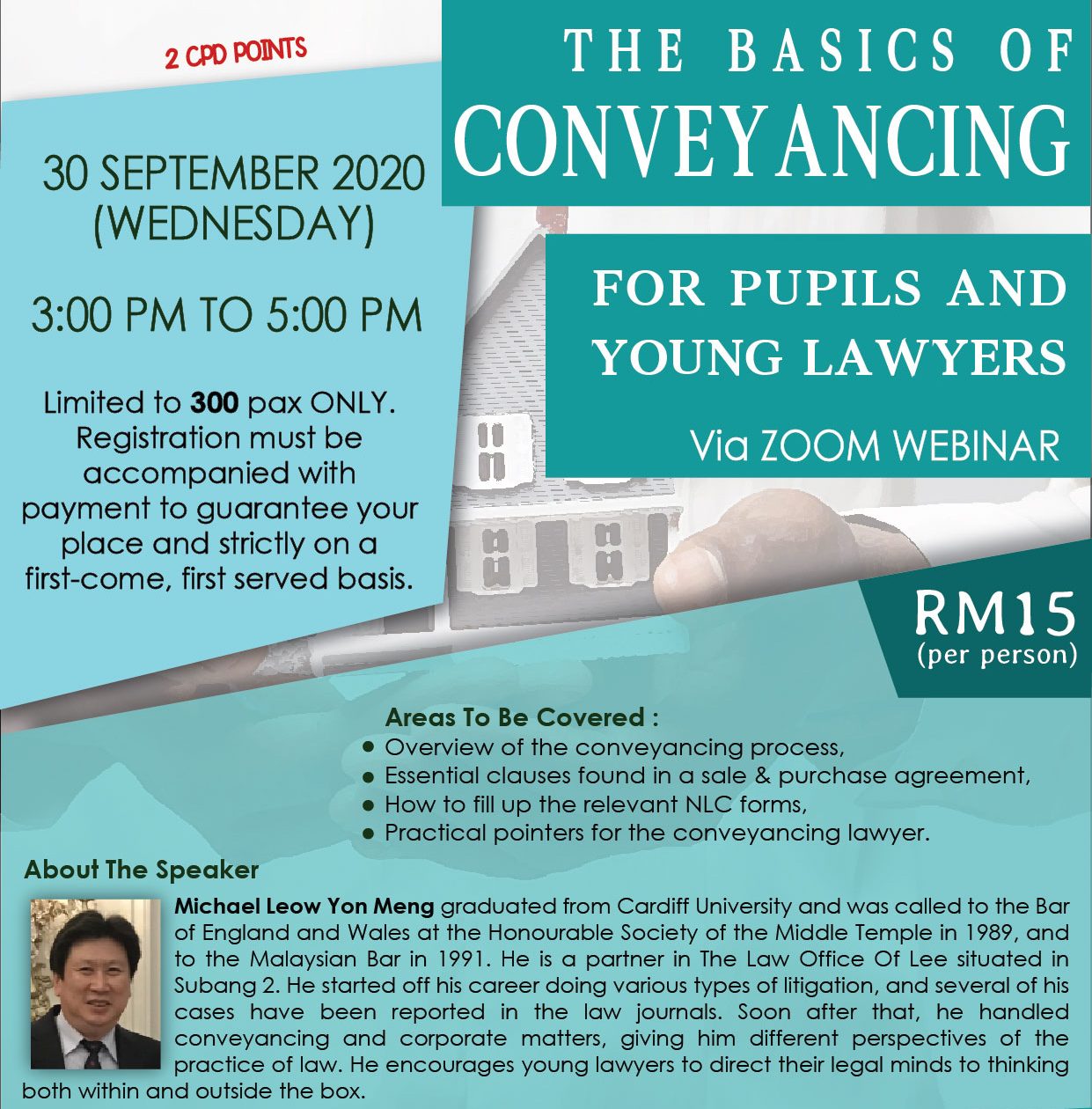 2 CPD POINTS

THE BASICS OF CONVEYANCING

30 SEPTEMBER 2020 (WEDNESDAY)

3:00 PM TO 5:00 PM

Limited to 300 pax ONLY. Registration must be accompanied with payment to guarantee your place and strictly on a first-come, first served basis.

FOR PUPILS AND YOUNG LAWYERS

Via ZOOM WEBINAR

RM15
(per person)

Areas To Be Covered :
• Overview of the conveyancing process,
• Essential clauses found in a sale & purchase agreement,
• How to fill up the relevant NLC forms,
• Practical pointers for the conveyancing lawyer.

About The Speaker

Michael Leow Yon Meng graduated from Cardiff University and was called to the Bar of England and Wales at the Honourable Society of the Middle Temple in 1989, and to the Malaysian Bar in 1991. He is a partner in The Law Office Of Lee situated in Subang 2. He started off his career doing various types of litigation, and several of his cases have been reported in the law journals. Soon after that, he handled conveyancing and corporate matters, giving him different perspectives of the practice of law. He encourages young lawyers to direct their legal minds to thinking both within and outside the box.